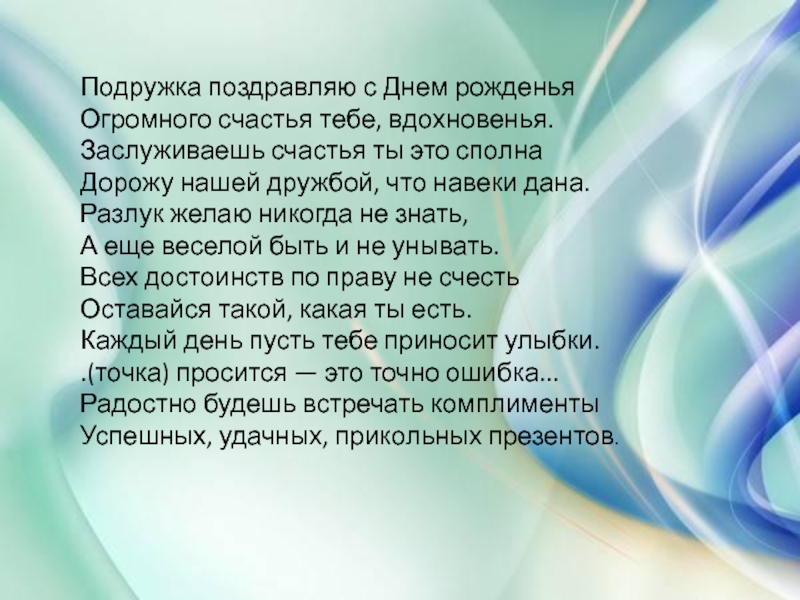 Подружка поздравляю с Днем рожденья
Огромного счастья тебе, вдохновенья.
Заслуживаешь счастья ты это сполна
Дорожу нашей дружбой, что навеки дана.
Разлук желаю никогда не знать,
А еще веселой быть и не унывать.
Всех достоинств по праву не счесть
Оставайся такой, какая ты есть.
Каждый день пусть тебе приносит улыбки.
.(точка) просится — это точно ошибка...
Радостно будешь встречать комплименты
Успешных, удачных, прикольных презентов.